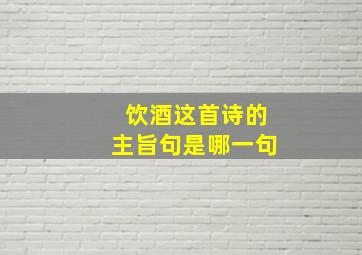 饮酒这首诗的
主旨句是哪一句